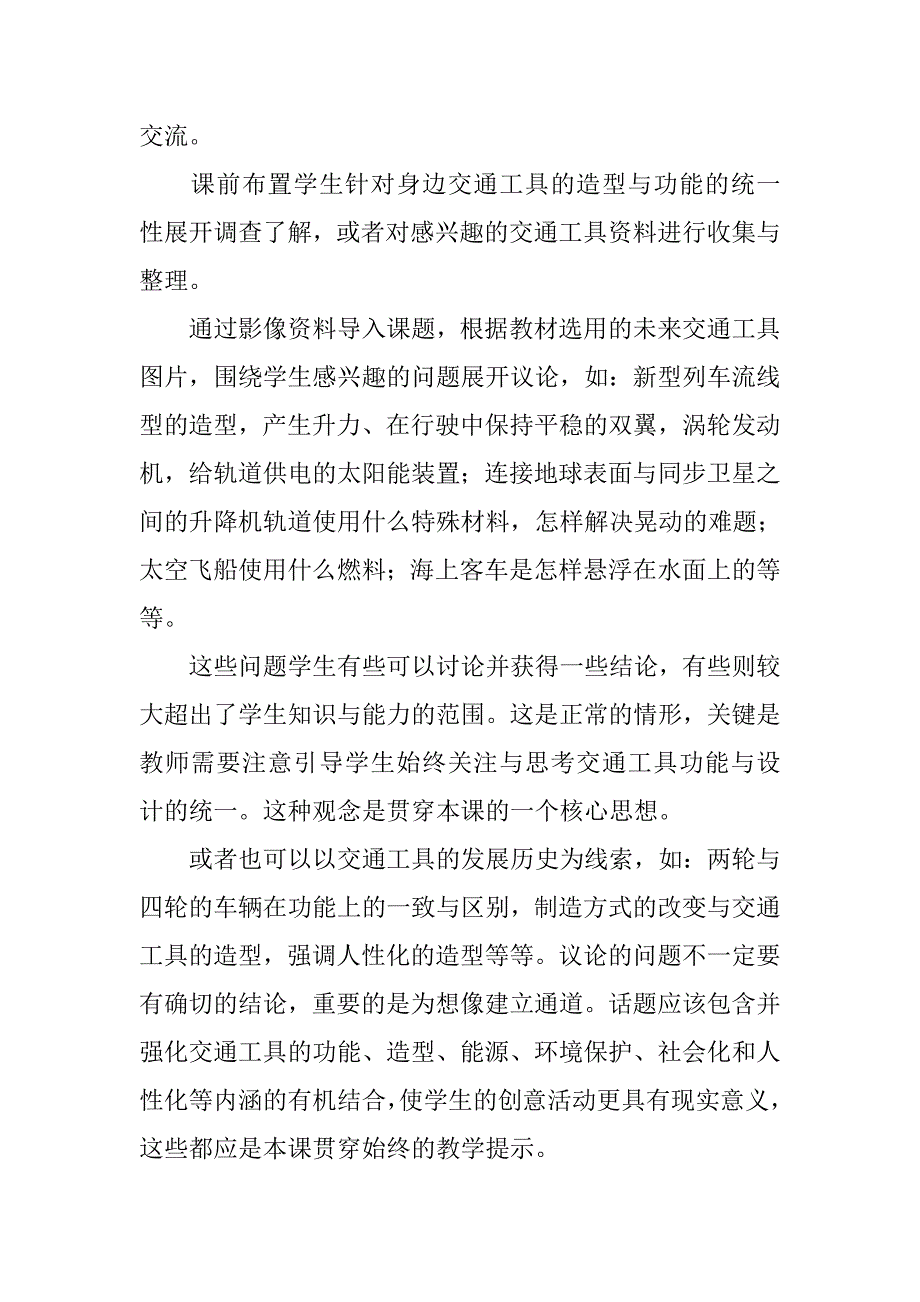 交流。

课前布置学生针对身边交通工具的造型与功能的统一性展开调查了解，或者对感兴趣的交通工具资料进行收集与整理。

通过影像资料导入课题，根据教材选用的未来交通工具图片，围绕学生感兴趣的问题展开议论，如：新型列车流线型的造型，产生升力、在行驶中保持平稳的双翼，涡轮发动机，给轨道供电的太阳能装置；连接地球表面与同步卫星之间的升降机轨道使用什么特殊材料，怎样解决晃动的难题；太空飞船使用什么燃料；海上客车是怎样悬浮在水面上的等等。

这些问题学生有些可以讨论并获得一些结论，有些则较大超出了学生知识与能力的范围。这是正常的情形，关键是教师需要注意引导学生始终关注与思考交通工具功能与设计的统一。这种观念是贯穿本课的一个核心思想。

或者也可以以交通工具的发展历史为线索，如：两轮与四轮的车辆在功能上的一致与区别，制造方式的改变与交通工具的造型，强调人性化的造型等等。议论的问题不一定要有确切的结论，重要的是为想像建立通道。话题应该包含并强化交通工具的功能、造型、能源、环境保护、社会化和人性化等内涵的有机结合，使学生的创意活动更具有现实意义，这些都应是本课贯穿始终的教学提示。